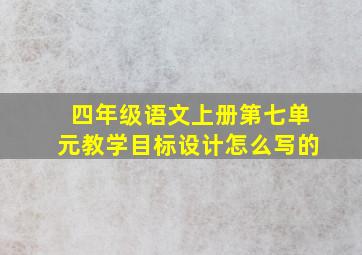 四年级语文上册第七单元教学目标设计怎么写的